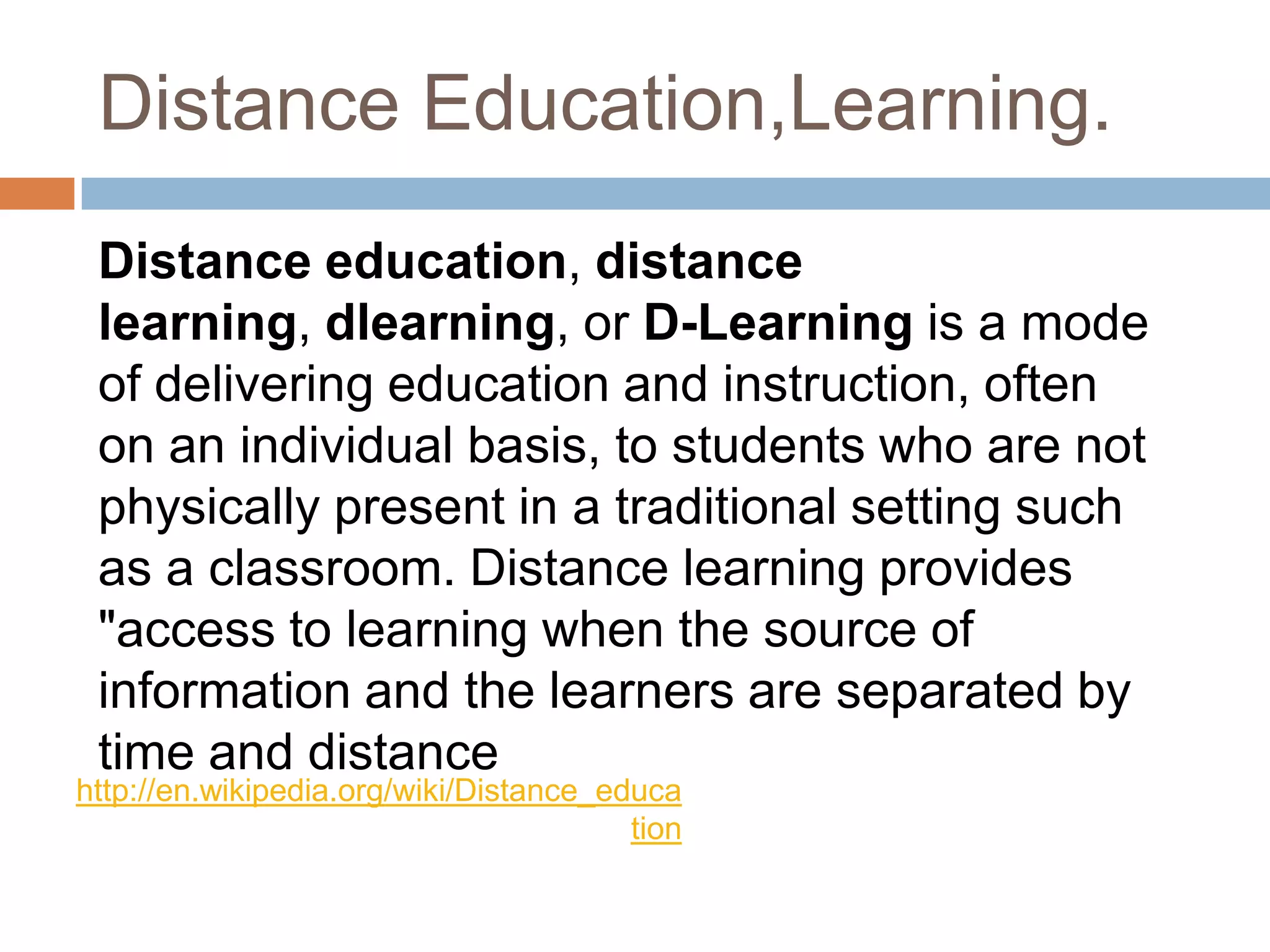 Distance Education,Learning.

Distance education, distance learning, dlearning, or D-Learning is a mode of delivering education and instruction, often on an individual basis, to students who are not physically present in a traditional setting such as a classroom. Distance learning provides "access to learning when the source of information and the learners are separated by time and distance

http://en.wikipedia.org/wiki/Distance_education